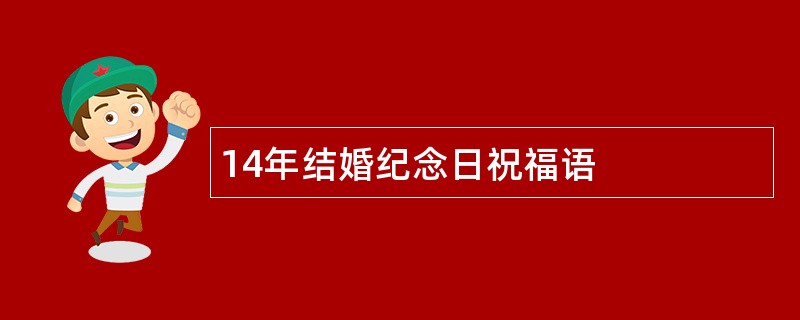 14年结婚纪念日祝福语